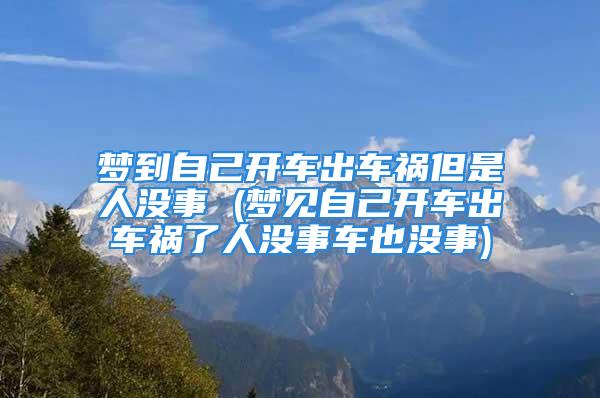 梦到自己开车出车祸但是人没事（梦见自己开车出车祸了人没事车也没事）